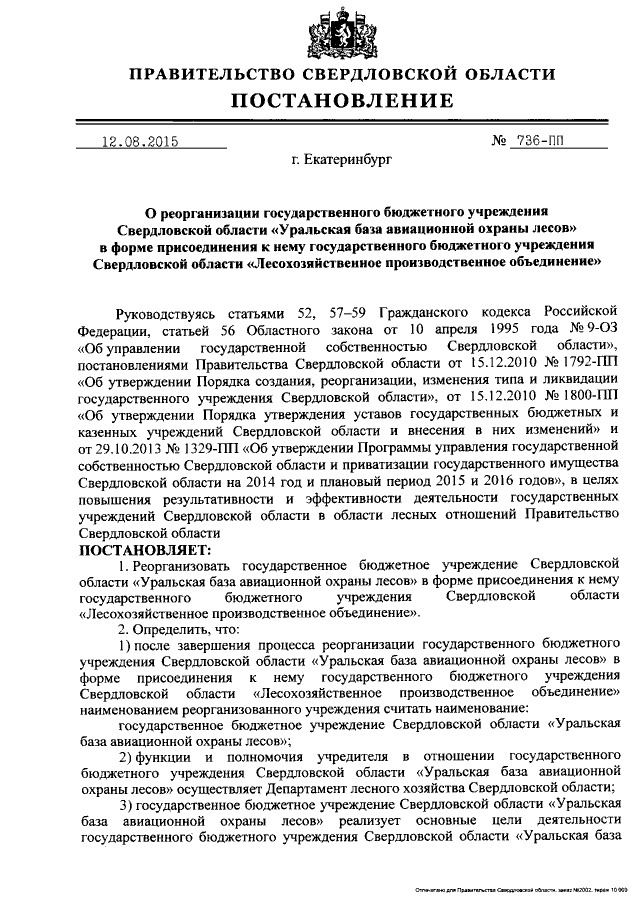 ПРАВИТЕЛЬСТВО СВЕРДЛОВСКОЙ ОБЛАСТИ
ПОСТАНОВЛЕНИЕ

12.08.2015 № 736-ПП

г. Екатеринбург

О реорганизации государственного бюджетного учреждения Свердловской области «Уральская база авиационной охраны лесов» в форме присоединения к нему государственного бюджетного учреждения Свердловской области «Лесохозяйственное производственное объединение»

Руководствуясь статьями 52, 57–59 Гражданского кодекса Российской Федерации, статьей 56 Областного закона от 10 апреля 1995 года № 9-ОЗ «Об управлении государственной собственностью Свердловской области», постановлениями Правительства Свердловской области от 15.12.2010 № 1792-ПП «Об утверждении Порядка создания, реорганизации, изменения типа и ликвидации государственного учреждения Свердловской области», от 15.12.2010 № 1800-ПП «Об утверждении Порядка утверждения уставов государственных бюджетных и казенных учреждений Свердловской области и внесения в них изменений» и от 29.10.2013 № 1329-ПП «Об утверждении Программы управления государственной собственностью Свердловской области и приватизации государственного имущества Свердловской области на 2014 год и плановый период 2015 и 2016 годов», в целях повышения результативности и эффективности деятельности государственных учреждений Свердловской области в области лесных отношений Правительство Свердловской области

ПОСТАНОВЛЯЕТ:

1. Реорганизовать государственное бюджетное учреждение Свердловской области «Уральская база авиационной охраны лесов» в форме присоединения к нему государственного бюджетного учреждения Свердловской области «Лесохозяйственное производственное объединение».

2. Определить, что:

1) после завершения процесса реорганизации государственного бюджетного учреждения Свердловской области «Уральская база авиационной охраны лесов» в форме присоединения к нему государственного бюджетного учреждения Свердловской области «Лесохозяйственное производственное объединение» наименованием реорганизованного учреждения считать наименование:

государственное бюджетное учреждение Свердловской области «Уральская база авиационной охраны лесов»;

2) функции и полномочия учредителя в отношении государственного бюджетного учреждения Свердловской области «Уральская база авиационной охраны лесов» осуществляет Департамент лесного хозяйства Свердловской области;

3) государственное бюджетное учреждение Свердловской области «Уральская база авиационной охраны лесов» реализует основные цели деятельности государственного бюджетного учреждения Свердловской области «Уральская база

Отпечатано для Правительства Свердловской области, заказ №2002, тираж 10 000